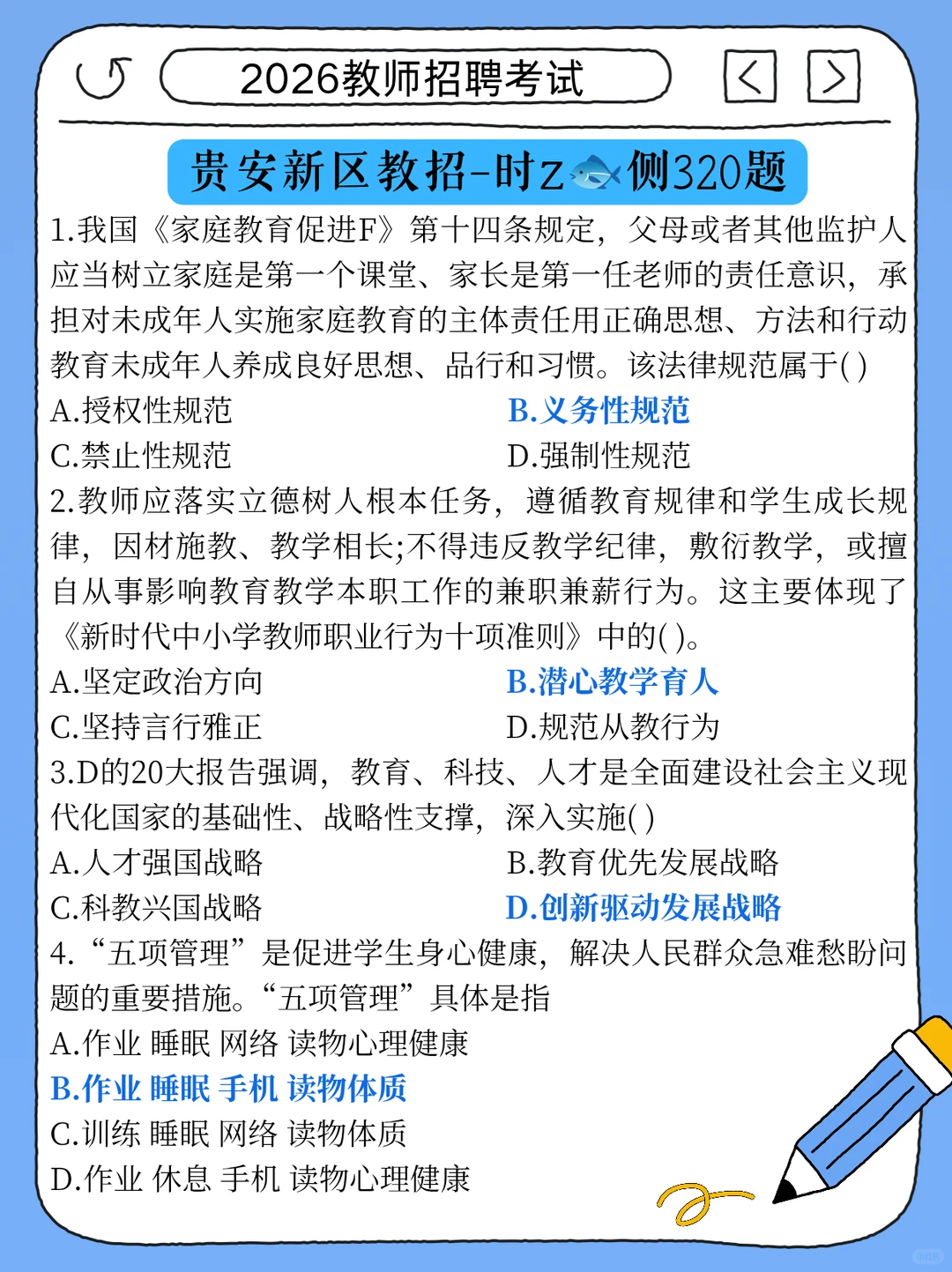 2026教师招聘考试

贵安新区教招-时z🐟侧320题

1.我国《家庭教育促进F》第十四条规定，父母或者其他监护人应当树立家庭是第一个课堂、家长是第一任老师的责任意识，承担对未成年人实施家庭教育的主体责任用正确思想、方法和行动教育未成年人养成良好思想、品行和习惯。该法律规范属于( )

A.授权性规范
B.义务性规范
C.禁止性规范
D.强制性规范

2.教师应落实立德树人根本任务，遵循教育规律和学生成长规律，因材施教、教学相长;不得违反教学纪律，敷衍教学，或擅自从事影响教育教学本职工作的兼职兼薪行为。这主要体现了《新时代中小学教师职业行为十项准则》中的( )。

A.坚定政治方向
B.潜心教学育人
C.坚持言行雅正
D.规范从教行为

3.D的20大报告强调，教育、科技、人才是全面建设社会主义现代化国家的基础性、战略性支撑，深入实施( )

A.人才强国战略
B.教育优先发展战略
C.科教兴国战略
D.创新驱动发展战略

4.“五项管理”是促进学生身心健康，解决人民群众急难愁盼问题的重要措施。“五项管理”具体是指

A.作业 睡眠 网络 读物心理健康
B.作业 睡眠 手机 读物体质
C.训练 睡眠 网络 读物体质
D.作业 休息 手机 读物心理健康